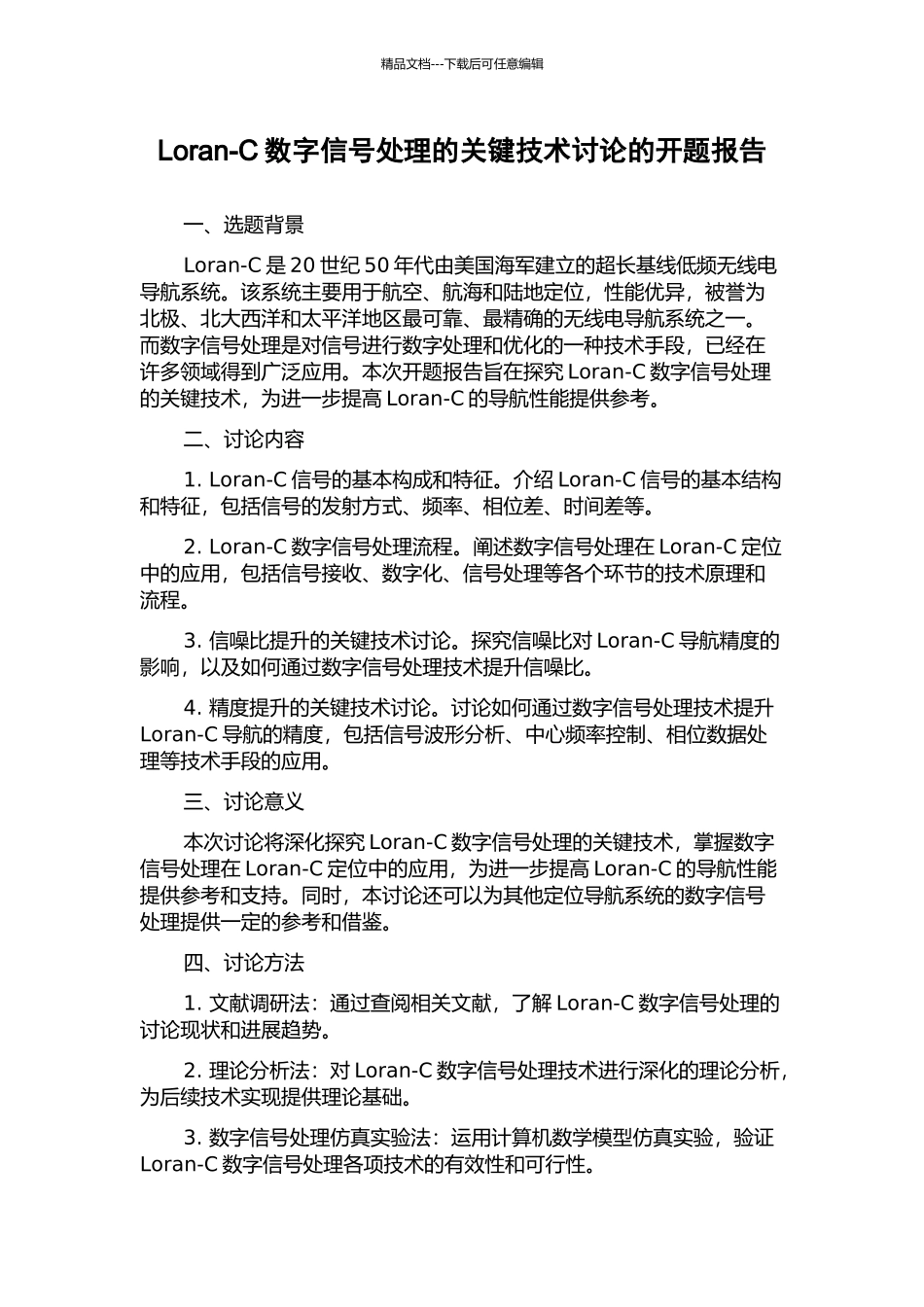 精品文档---下载后可任意编辑

Loran-C 数字信号处理的关键技术讨论的开题报告

一、选题背景

Loran-C 是 20 世纪 50 年代由美国海军建立的超长基线低频无线电导航系统。该系统主要用于航空、航海和陆地定位，性能优异，被誉为北极、北大西洋和太平洋地区最可靠、最精确的无线电导航系统之一。而数字信号处理是对信号进行数字处理和优化的一种技术手段，已经在许多领域得到广泛应用。本次开题报告旨在探究 Loran-C 数字信号处理的关键技术，为进一步提高 Loran-C 的导航性能提供参考。

二、讨论内容

1. Loran-C 信号的基本构成和特征。介绍 Loran-C 信号的基本结构和特征，包括信号的发射方式、频率、相位差、时间差等。

2. Loran-C 数字信号处理流程。阐述数字信号处理在 Loran-C 定位中的应用，包括信号接收、数字化、信号处理等各个环节的技术原理和流程。

3. 信噪比提升的关键技术讨论。探究信噪比对 Loran-C 导航精度的影响，以及如何通过数字信号处理技术提升信噪比。

4. 精度提升的关键技术讨论。讨论如何通过数字信号处理技术提升 Loran-C 导航的精度，包括信号波形分析、中心频率控制、相位数据处理等技术手段的应用。

三、讨论意义

本次讨论将深化探究 Loran-C 数字信号处理的关键技术，掌握数字信号处理在 Loran-C 定位中的应用，为进一步提高 Loran-C 的导航性能提供参考和支持。同时，本讨论还可以为其他定位导航系统的数字信号处理提供一定的参考和借鉴。

四、讨论方法

1. 文献调研法：通过查阅相关文献，了解 Loran-C 数字信号处理的讨论现状和进展趋势。

2. 理论分析法：对 Loran-C 数字信号处理技术进行深化的理论分析，为后续技术实现提供理论基础。

3. 数字信号处理仿真实验法：运用计算机数学模型仿真实验，验证 Loran-C 数字信号处理各项技术的有效性和可行性。